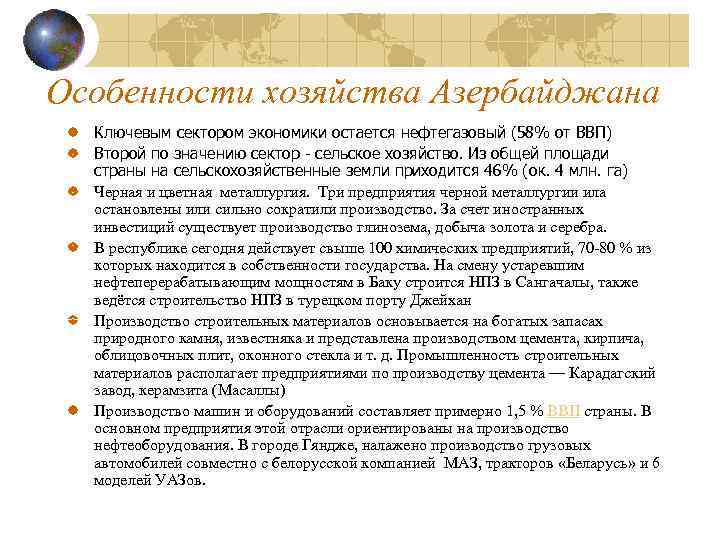 Особенности хозяйства Азербайджана

Ключевым сектором экономики остается нефтегазовый (58% от ВВП)

Второй по значению сектор - сельское хозяйство. Из общей площади страны на сельскохозяйственные земли приходится 46% (ок. 4 млн. га)

Черная и цветная металлургия. Три предприятия черной металлургии ила остановлены или сильно сократили производство. За счет иностранных инвестиций существует производство глинозема, добыча золота и серебра.

В республике сегодня действует свыше 100 химических предприятий, 70-80 % из которых находится в собственности государства. На смену устаревшим нефтеперерабатывающим мощностям в Баку строится НПЗ в Сангачалы, также ведётся строительство НПЗ в турецком порту Джейхан

Производство строительных материалов основывается на богатых запасах природного камня, известняка и представлена производством цемента, кирпича, облицовочных плит, оконного стекла и т. д. Промышленность строительных материалов располагает предприятиями по производству цемента — Карадагский завод, керамзита (Масаллы)

Производство машин и оборудований составляет примерно 1,5 % ВВП страны. В основном предприятия этой отрасли ориентированы на производство нефтеоборудования. В городе Гяндже, налажено производство грузовых автомобилей совместно с белорусской компанией МАЗ, тракторов «Беларусь» и 6 моделей УАЗов.